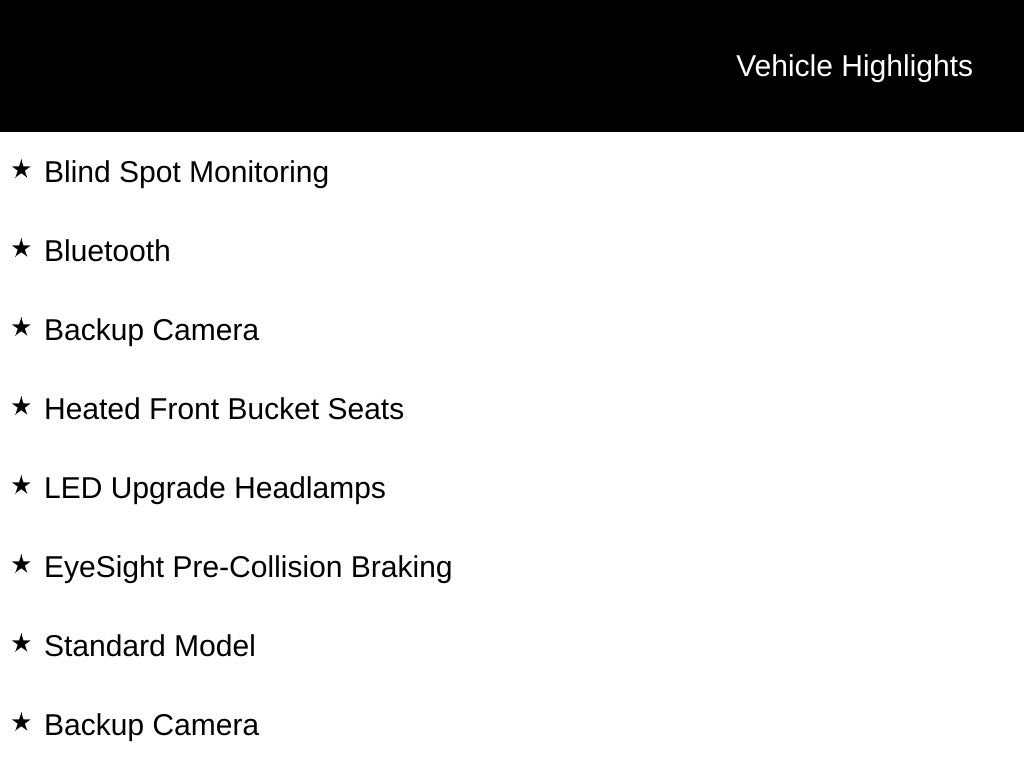 Vehicle Highlights

★ Blind Spot Monitoring

★ Bluetooth

★ Backup Camera

★ Heated Front Bucket Seats

★ LED Upgrade Headlamps

★ EyeSight Pre-Collision Braking

★ Standard Model

★ Backup Camera